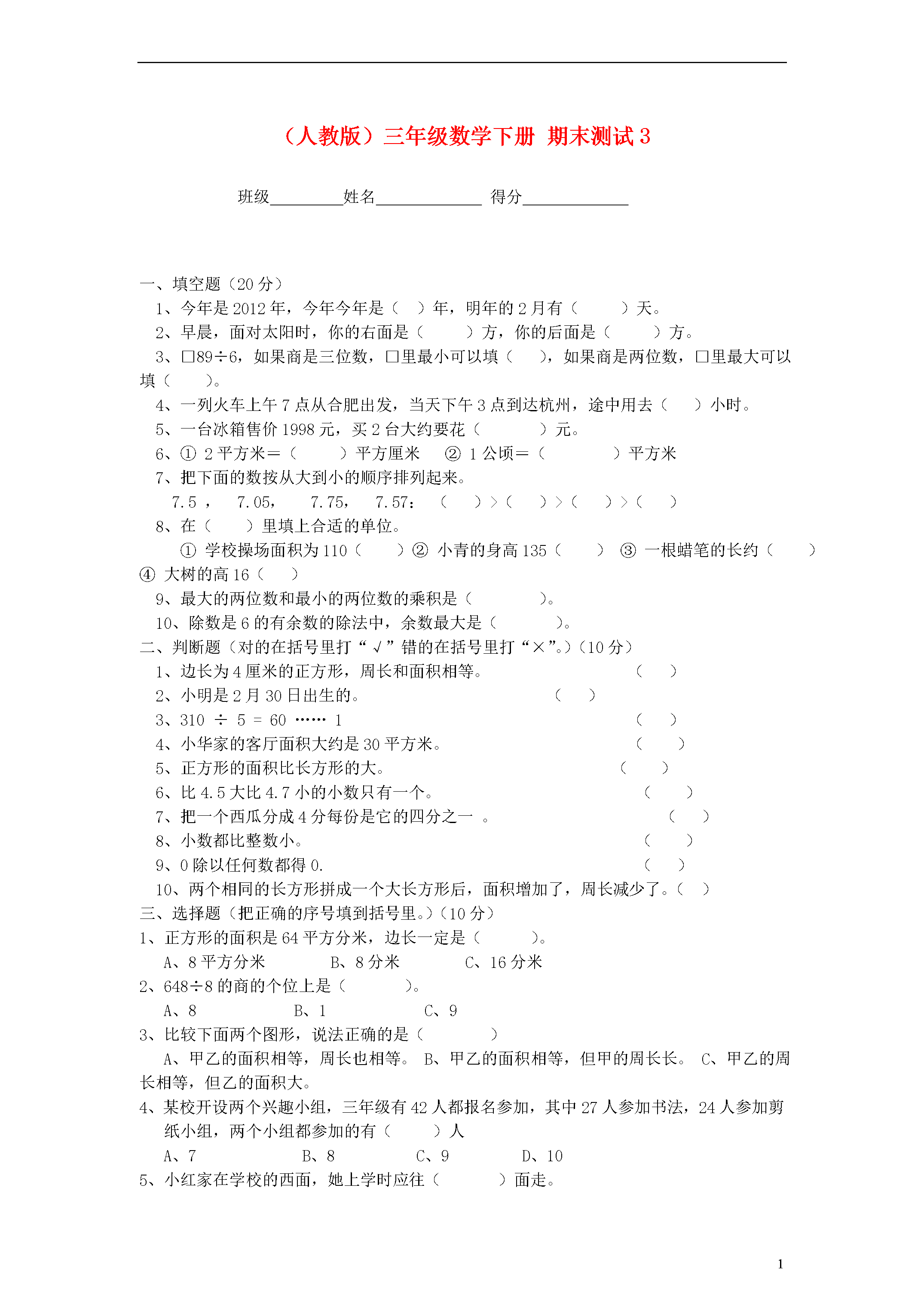 （人教版）三年级数学下册 期末测试3

班级____姓名____ 得分____

一、填空题（20分）

1、今年是2012年，今年今年是（ ）年，明年的2月有（ ）天。

2、早晨，面对太阳时，你的右面是（ ）方，你的后面是（ ）方。

3、□89÷6，如果商是三位数，□里最小可以填（ ），如果商是两位数，□里最大可以填（ ）。

4、一列火车上午7点从合肥出发，当天下午3点到达杭州，途中用去（ ）小时。

5、一台冰箱售价1998元，买2台大约要花（ ）元。

6、① 2平方米＝（ ）平方厘米 ② 1公顷＝（ ）平方米

7、把下面的数按从大到小的顺序排列起来。

7.5， 7.05， 7.75， 7.57：（ ）>（ ）>（ ）>（ ）

8、在（ ）里填上合适的单位。

① 学校操场面积为110（ ）② 小青的身高135（ ） ③ 一根蜡笔的长约（ ）④ 大树的高16（ ）

9、最大的两位数和最小的两位数的乘积是（ ）。

10、除数是6的有余数的除法中，余数最大是（ ）。

二、判断题（对的在括号里打“√”错的在括号里打“×”。）（10分）

1、边长为4厘米的正方形，周长和面积相等。 （ ）

2、小明是2月30日出生的。 （ ）

3、310 ÷ 5 = 60 …… 1 （ ）

4、小华家的客厅面积大约是30平方米。 （ ）

5、正方形的面积比长方形的大。 （ ）

6、比4.5大比4.7小的小数只有一个。 （ ）

7、把一个西瓜分成4分每份是它的四分之一 。 （ ）

8、小数都比整数小。 （ ）

9、0除以任何数都得0. （ ）

10、两个相同的长方形拼成一个大长方形后，面积增加了，周长减少了。（ ）

三、选择题（把正确的序号填到括号里。）（10分）

1、正方形的面积是64平方分米，边长一定是（ ）。

A、8平方分米 B、8分米 C、16分米

2、648÷8的商的个位上是（ ）。

A、8 B、1 C、9

3、比较下面两个图形，说法正确的是（ ）

A、甲乙的面积相等，周长也相等。 B、甲乙的面积相等，但甲的周长长。 C、甲乙的周长相等，但乙的面积大。

4、某校开设两个兴趣小组，三年级有42人都报名参加，其中27人参加书法，24人参加剪纸小组，两个小组都参加的有（ ）人

A、7 B、8 C、9 D、10

5、小红家在学校的西面，她上学时应往（ ）面走。

1